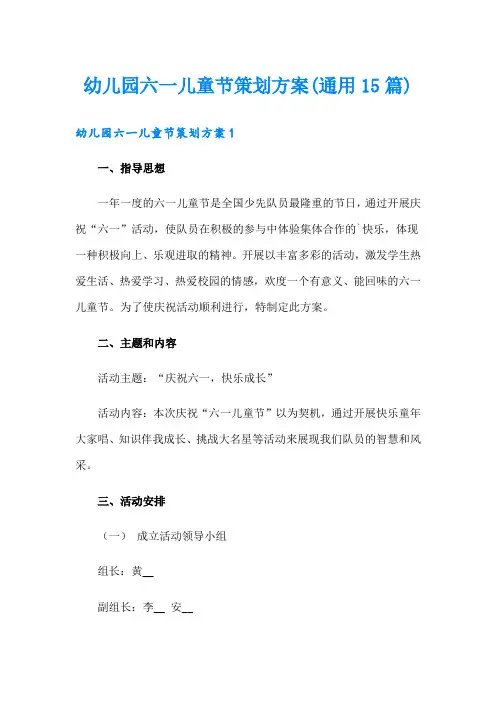 幼儿园六一儿童节策划方案(通用15篇)

幼儿园六一儿童节策划方案1

一、指导思想

一年一度的六一儿童节是全国少先队员最隆重的节日，通过开展庆祝“六一”活动，使队员在积极的参与中体验集体合作的`快乐，体现一种积极向上、乐观进取的精神。开展以丰富多彩的活动，激发学生热爱生活、热爱学习、热爱校园的情感，欢度一个有意义、能回味的六一儿童节。为了使庆祝活动顺利进行，特制定此方案。

二、主题和内容

活动主题：“庆祝六一，快乐成长”

活动内容：本次庆祝“六一儿童节”以为契机，通过开展快乐童年大家唱、知识伴我成长、挑战大名星等活动来展现我们队员的智慧和风采。

三、活动安排

（一） 成立活动领导小组

组长：黄__

副组长：李__ 安__